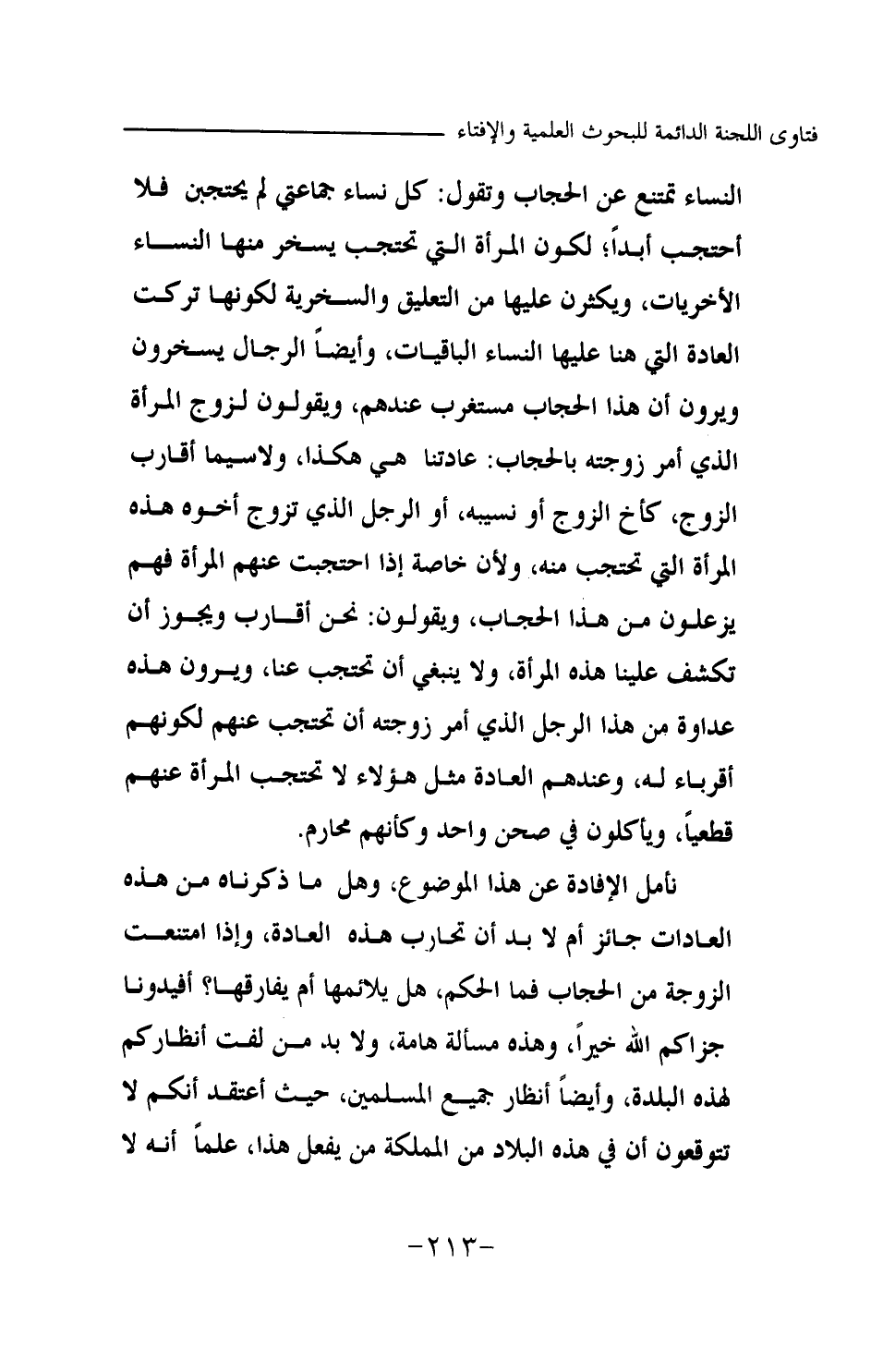 فتاوى اللجنة الدائمة للبحوث العلمية والإفتاء

النساء تمتنع عن الحجاب وتقول: كل نساء جماعتي لم يحتجبن فلا أحتجب أبداً؛ لكون المرأة التي تحتجب يسخر منها النساء الأخريات، ويكثرن عليها من التعليق والسخرية لكونها تركت العادة التي هنا عليها النساء الباقيات، وأيضاً الرجال يسخرون ويرون أن هذا الحجاب مستغرب عندهم، ويقولون لزوج المرأة الذي أمر زوجته بالحجاب: عادتنا هي هكذا، ولاسيما أقارب الزوج، كأخ الزوج أو نسيبه، أو الرجل الذي تزوج أخوه هذه المرأة التي تحتجب منه، ولأن خاصة إذا احتجبت عنهم المرأة فهم يزعلون من هذا الحجاب، ويقولون: نحن أقارب ويجوز أن تكشف علينا هذه المرأة، ولا ينبغي أن تحتجب عنا، ويرون هذه عداوة من هذا الرجل الذي أمر زوجته أن تحتجب عنهم لكونهم أقرباء له، وعندهم العادة مثل هؤلاء لا تحتجب المرأة عنهم قطعياً، ويأكلون في صحن واحد وكأنهم محارم.

نأمل الإفادة عن هذا الموضوع، وهل ما ذكرناه من هذه العادات جائز أم لا بد أن تحارب هذه العادة، وإذا امتنعت الزوجة من الحجاب فما الحكم، هل يلائمها أم يفارقها؟ أفيدونا جزاكم الله خيراً، وهذه مسألة هامة، ولا بد من لفت أنظاركم لهذه البلدة، وأيضاً أنظار جميع المسلمين، حيث أعتقد أنكم لا تتوقعون أن في هذه البلاد من المملكة من يفعل هذا، علماً أنه لا

-٢١٣-